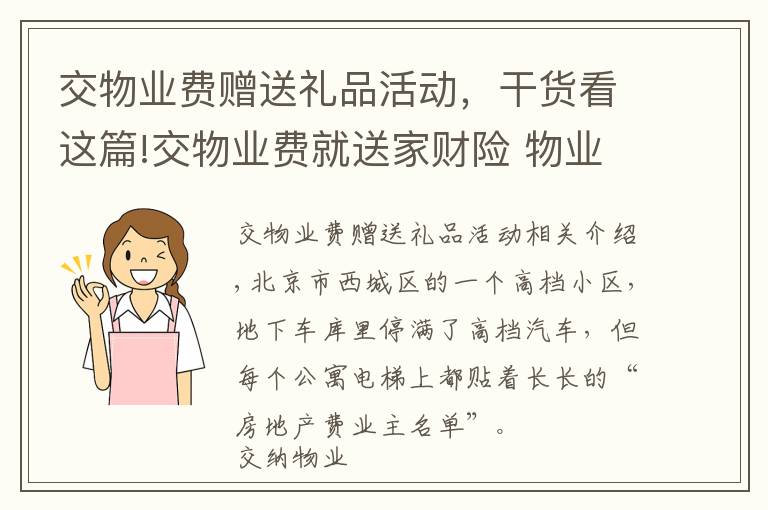 交物业费赠送礼品活动，干货看这篇!交物业费就送家财险 物业

交物业费赠送礼品活动相关介绍，北京市西城区的一个高档小区，地下车库里停满了高档汽车，但每个公寓电梯上都贴着长长的“房地产费业主名单”。
交纳物业